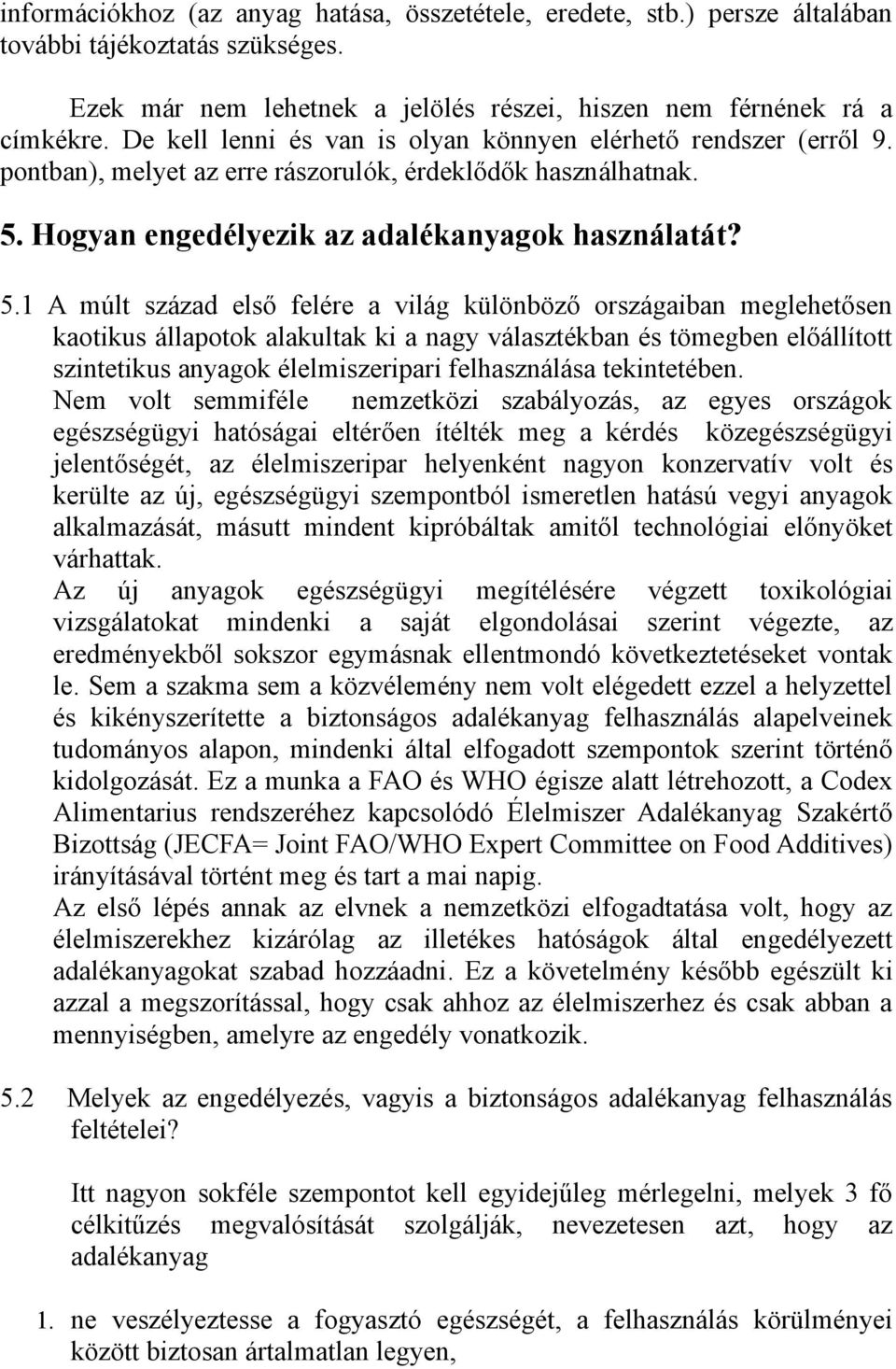 információkhoz (az anyag hatása, összetétele, eredete, stb.) persze általában további tájékoztatás szükséges.

Ezek már nem lehetnek a jelölés részei, hiszen nem férnének rá a címkékre. De kell lenni és van is olyan könnyen elérhető rendszer (erről 9. pontban), melyet az erre rászorulók, érdeklődők használhatnak.

5. Hogyan engedélyezik az adalékanyagok használatát?

5.1 A múlt század első felére a világ különböző országaiban meglehetősen kaotikus állapotok alakultak ki a nagy választékban és tömegben előállított szintetikus anyagok élelmiszeripari felhasználása tekintetében.
Nem volt semmiféle nemzetközi szabályozás, az egyes országok egészségügyi hatóságai eltérően ítélték meg a kérdés közegészségügyi jelentőségét, az élelmiszeripar helyenként nagyon konzervatív volt és kerülte az új, egészségügyi szempontból ismeretlen hatású vegyi anyagok alkalmazását, másutt mindent kipróbáltak amitől technológiai előnyöket várhattak.
Az új anyagok egészségügyi megítélésére végzett toxikológiai vizsgálatokat mindenki a saját elgondolásai szerint végezte, az eredményekből sokszor egymásnak ellentmondó következtetéseket vontak le. Sem a szakma sem a közvélemény nem volt elégedett ezzel a helyzettel és kikényszerítette a biztonságos adalékanyag felhasználás alapelveinek tudományos alapon, mindenki által elfogadott szempontok szerint történő kidolgozását. Ez a munka a FAO és WHO égisze alatt létrehozott, a Codex Alimentarius rendszeréhez kapcsolódó Élelmiszer Adalékanyag Szakértő Bizottság (JECFA= Joint FAO/WHO Expert Committee on Food Additives) irányításával történt meg és tart a mai napig.
Az első lépés annak az elvnek a nemzetközi elfogadtatása volt, hogy az élelmiszerekhez kizárólag az illetékes hatóságok által engedélyezett adalékanyagokat szabad hozzáadni. Ez a követelmény később egészült ki azzal a megszorítással, hogy csak ahhoz az élelmiszerhez és csak abban a mennyiségben, amelyre az engedély vonatkozik.

5.2 Melyek az engedélyezés, vagyis a biztonságos adalékanyag felhasználás feltételei?

Itt nagyon sokféle szempontot kell egyidejűleg mérlegelni, melyek 3 fő célkitűzés megvalósítását szolgálják, nevezetesen azt, hogy az adalékanyag

1. ne veszélyeztesse a fogyasztó egészségét, a felhasználás körülményei között biztosan ártalmatlan legyen,